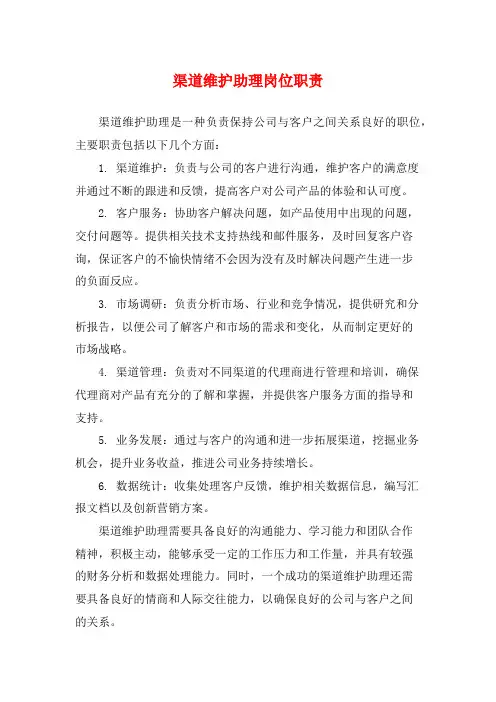 渠道维护助理岗位职责

渠道维护助理是一种负责保持公司与客户之间关系良好的职位，主要职责包括以下几个方面：

1. 渠道维护：负责与公司的客户进行沟通，维护客户的满意度并通过不断的跟进和反馈，提高客户对公司产品的体验和认可度。

2. 客户服务：协助客户解决问题，如产品使用中出现的问题，交付问题等。提供相关技术支持热线和邮件服务，及时回复客户咨询，保证客户的不愉快情绪不会因为没有及时解决问题产生进一步的负面反应。

3. 市场调研：负责分析市场、行业和竞争情况，提供研究和分析报告，以便公司了解客户和市场的需求和变化，从而制定更好的市场战略。

4. 渠道管理：负责对不同渠道的代理商进行管理和培训，确保代理商对产品有充分的了解和掌握，并提供客户服务方面的指导和支持。

5. 业务发展：通过与客户的沟通和进一步拓展渠道，挖掘业务机会，提升业务收益，推进公司业务持续增长。

6. 数据统计：收集处理客户反馈，维护相关数据信息，编写汇报文档以及创新营销方案。

渠道维护助理需要具备良好的沟通能力、学习能力和团队合作精神，积极主动，能够承受一定的工作压力和工作量，并具有较强的财务分析和数据处理能力。同时，一个成功的渠道维护助理还需要具备良好的情商和人际交往能力，以确保良好的公司与客户之间的关系。